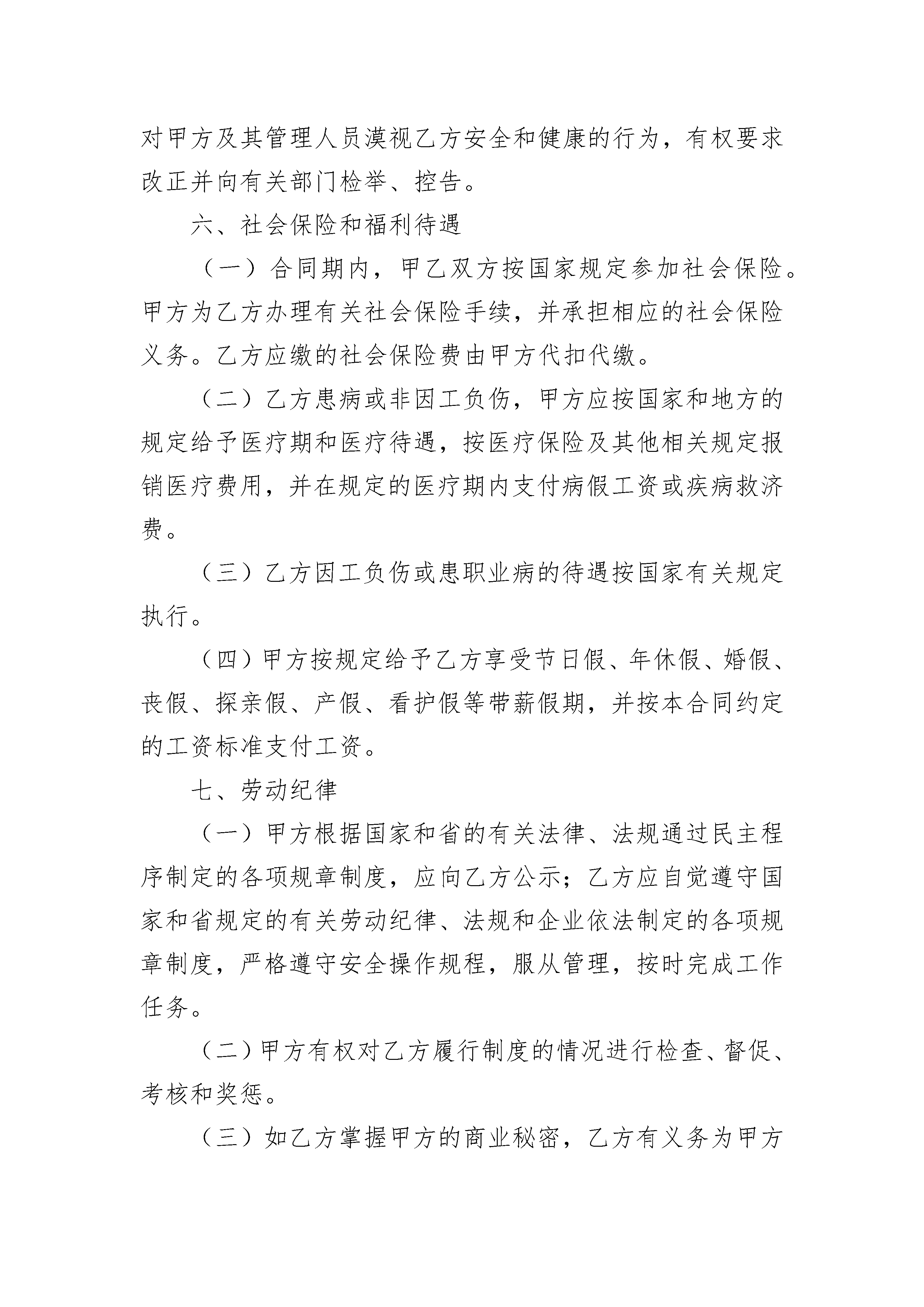 对甲方及其管理人员漠视乙方安全和健康的行为，有权要求改正并向有关部门检举、控告。

六、社会保险和福利待遇

（一）合同期内，甲乙双方按国家规定参加社会保险。甲方为乙方办理有关社会保险手续，并承担相应的社会保险义务。乙方应缴的社会保险费由甲方代扣代缴。

（二）乙方患病或非因工负伤，甲方应按国家和地方的规定给予医疗期和医疗待遇，按医疗保险及其他相关规定报销医疗费用，并在规定的医疗期内支付病假工资或疾病救济费。

（三）乙方因工负伤或患职业病的待遇按国家有关规定执行。

（四）甲方按规定给予乙方享受节日假、年休假、婚假、丧假、探亲假、产假、看护假等带薪假期，并按本合同约定的工资标准支付工资。

七、劳动纪律

（一）甲方根据国家和省的有关法律、法规通过民主程序制定的各项规章制度，应向乙方公示；乙方应自觉遵守国家和省规定的有关劳动纪律、法规和企业依法制定的各项规章制度，严格遵守安全操作规程，服从管理，按时完成工作任务。

（二）甲方有权对乙方履行制度的情况进行检查、督促、考核和奖惩。

（三）如乙方掌握甲方的商业秘密，乙方有义务为甲方